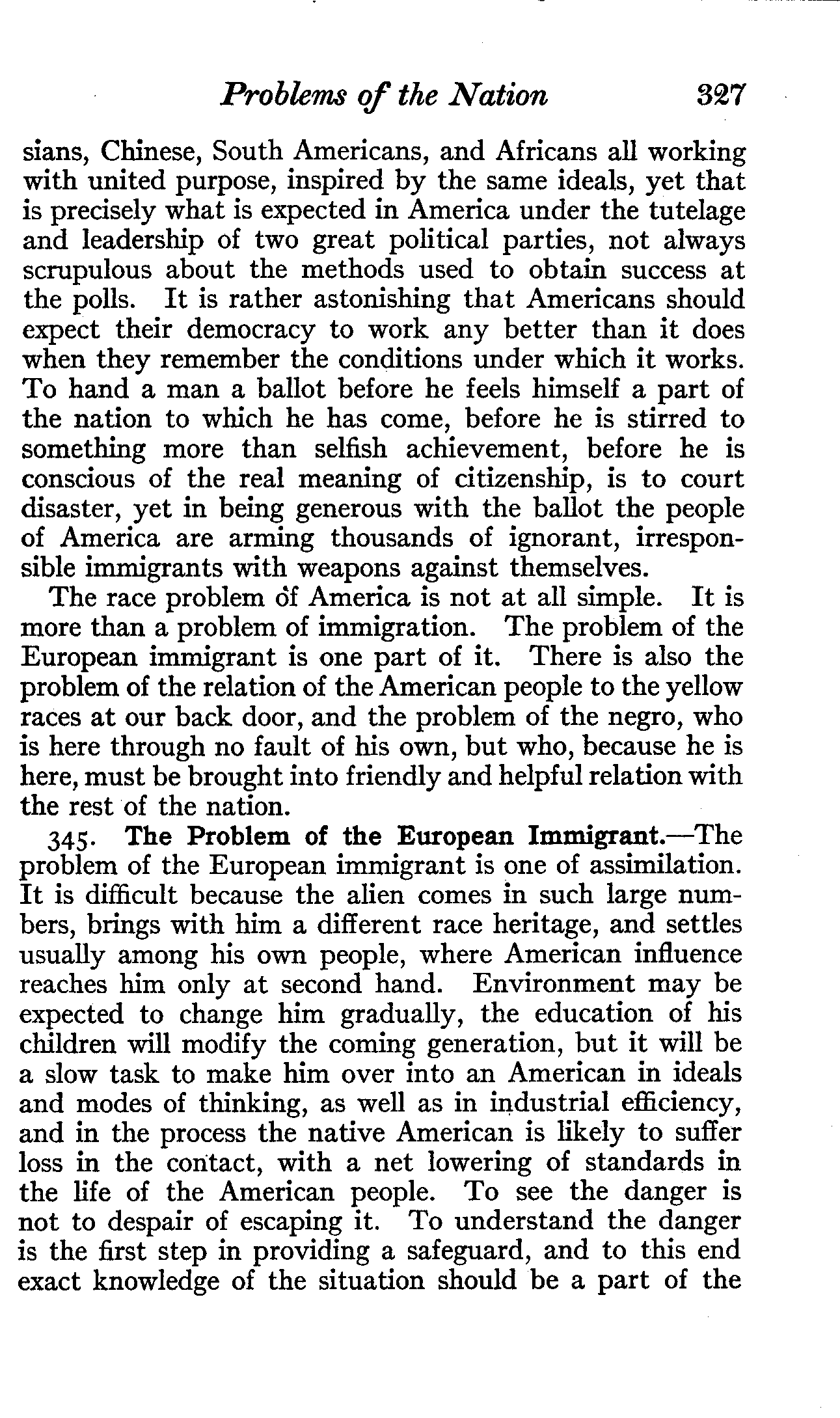 Problems of the Nation 327

sians, Chinese, South Americans, and Africans all working with united purpose, inspired by the same ideals, yet that is precisely what is expected in America under the tutelage and leadership of two great political parties, not always scrupulous about the methods used to obtain success at the polls. It is rather astonishing that Americans should expect their democracy to work any better than it does when they remember the conditions under which it works. To hand a man a ballot before he feels himself a part of the nation to which he has come, before he is stirred to something more than selfish achievement, before he is conscious of the real meaning of citizenship, is to court disaster, yet in being generous with the ballot the people of America are arming thousands of ignorant, irresponsible immigrants with weapons against themselves.

The race problem of America is not at all simple. It is more than a problem of immigration. The problem of the European immigrant is one part of it. There is also the problem of the relation of the American people to the yellow races at our back door, and the problem of the negro, who is here through no fault of his own, but who, because he is here, must be brought into friendly and helpful relation with the rest of the nation.

345. The Problem of the European Immigrant.—The problem of the European immigrant is one of assimilation. It is difficult because the alien comes in such large numbers, brings with him a different race heritage, and settles usually among his own people, where American influence reaches him only at second hand. Environment may be expected to change him gradually, the education of his children will modify the coming generation, but it will be a slow task to make him over into an American in ideals and modes of thinking, as well as in industrial efficiency, and in the process the native American is likely to suffer loss in the contact, with a net lowering of standards in the life of the American people. To see the danger is not to despair of escaping it. To understand the danger is the first step in providing a safeguard, and to this end exact knowledge of the situation should be a part of the